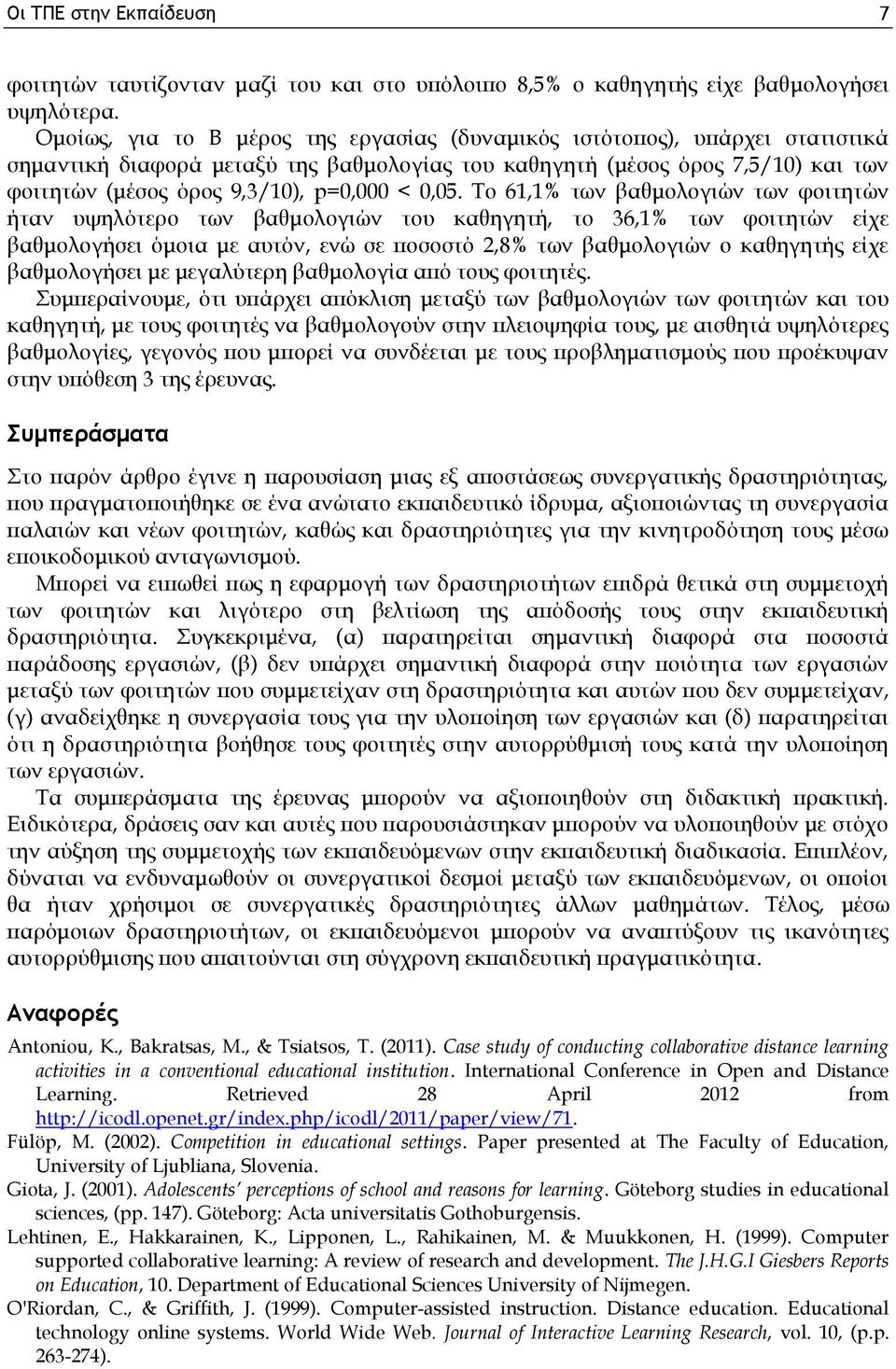 Οι ΤΠΕ στην Εκπαίδευση 7

φοιτητών ταυτίζονταν μαζί του και στο υπόλοιπο 8,5% ο καθηγητής είχε βαθμολογήσει υψηλότερα.

Ομοίως, για το Β μέρος της εργασίας (δυναμικός ιστότοπος), υπάρχει στατιστικά σημαντική διαφορά μεταξύ της βαθμολογίας του καθηγητή (μέσος όρος 7,5/10) και των φοιτητών (μέσος όρος 9,3/10), p=0,000 < 0,05. Το 61,1% των βαθμολογιών των φοιτητών ήταν υψηλότερο των βαθμολογιών του καθηγητή, το 36,1% των φοιτητών είχε βαθμολογήσει όμοια με αυτόν, ενώ σε ποσοστό 2,8% των βαθμολογιών ο καθηγητής είχε βαθμολογήσει με μεγαλύτερη βαθμολογία από τους φοιτητές.

Συμπεραίνουμε, ότι υπάρχει απόκλιση μεταξύ των βαθμολογιών των φοιτητών και του καθηγητή, με τους φοιτητές να βαθμολογούν στην πλειοψηφία τους, με αισθητά υψηλότερες βαθμολογίες, γεγονός που μπορεί να συνδέεται με τους προβληματισμούς που προέκυψαν στην υπόθεση 3 της έρευνας.

Συμπεράσματα

Στο παρόν άρθρο έγινε η παρουσίαση μιας εξ αποστάσεως συνεργατικής δραστηριότητας, που πραγματοποιήθηκε σε ένα ανώτατο εκπαιδευτικό ίδρυμα, αξιοποιώντας τη συνεργασία παλαιών και νέων φοιτητών, καθώς και δραστηριότητες για την κινητροδότηση τους μέσω εποικοδομικού ανταγωνισμού.

Μπορεί να ειπωθεί πως η εφαρμογή των δραστηριοτήτων επιδρά θετικά στη συμμετοχή των φοιτητών και λιγότερο στη βελτίωση της απόδοσής τους στην εκπαιδευτική δραστηριότητα. Συγκεκριμένα, (α) παρατηρείται σημαντική διαφορά στα ποσοστά παράδοσης εργασιών, (β) δεν υπάρχει σημαντική διαφορά στην ποιότητα των εργασιών μεταξύ των φοιτητών που συμμετείχαν στη δραστηριότητα και αυτών που δεν συμμετείχαν, (γ) αναδείχθηκε η συνεργασία τους για την υλοποίηση των εργασιών και (δ) παρατηρείται ότι η δραστηριότητα βοήθησε τους φοιτητές στην αυτορρύθμισή τους κατά την υλοποίηση των εργασιών.

Τα συμπεράσματα της έρευνας μπορούν να αξιοποιηθούν στη διδακτική πρακτική. Ειδικότερα, δράσεις σαν και αυτές που παρουσιάστηκαν μπορούν να υλοποιηθούν με στόχο την αύξηση της συμμετοχής των εκπαιδευόμενων στην εκπαιδευτική διαδικασία. Επιπλέον, δύναται να ενδυναμωθούν οι συνεργατικοί δεσμοί μεταξύ των εκπαιδευόμενων, οι οποίοι θα ήταν χρήσιμοι σε συνεργατικές δραστηριότητες άλλων μαθημάτων. Τέλος, μέσω παρόμοιων δραστηριοτήτων, οι εκπαιδευόμενοι μπορούν να αναπτύξουν τις ικανότητες αυτορρύθμισης που απαιτούνται στη σύγχρονη εκπαιδευτική πραγματικότητα.

Αναφορές

Antoniou, K., Bakratsas, M., & Tsiatsos, T. (2011). Case study of conducting collaborative distance learning activities in a conventional educational institution. International Conference in Open and Distance Learning. Retrieved 28 April 2012 from http://icodl.openet.gr/index.php/icodl/2011/paper/view/71.

Fülöp, M. (2002). Competition in educational settings. Paper presented at The Faculty of Education, University of Ljubliana, Slovenia.

Giota, J. (2001). Adolescents' perceptions of school and reasons for learning. Göteborg studies in educational sciences, (pp. 147). Göteborg: Acta universitatis Gothoburgensis.

Lehtinen, E., Hakkarainen, K., Lipponen, L., Rahikainen, M. & Muukkonen, H. (1999). Computer supported collaborative learning: A review of research and development. The J.H.G.I Giesbers Reports on Education, 10. Department of Educational Sciences University of Nijmegen.

O'Riordan, C., & Griffith, J. (1999). Computer-assisted instruction. Distance education. Educational technology online systems. World Wide Web. Journal of Interactive Learning Research, vol. 10, (p.p. 263-274).